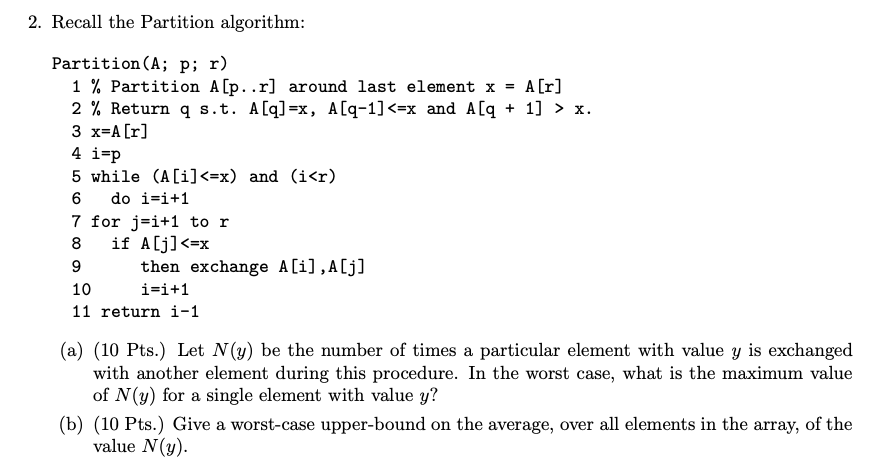 2. Recall the Partition algorithm:

Partition(A; p; r)
1 % Partition A[p..r] around last element x = A[r]
2 % Return q s.t. A[q]=x, A[q-1]<=x and A[q + 1] > x.
3 x=A[r]
4 i=p
5 while (A[i]<=x) and (i<r)
6 do i=i+1
7 for j=i+1 to r
8 if A[j]<=x
9 then exchange A[i],A[j]
10 i=i+1
11 return i-1

(a) (10 Pts.) Let $N(y)$ be the number of times a particular element with value $y$ is exchanged with another element during this procedure. In the worst case, what is the maximum value of $N(y)$ for a single element with value $y$?

(b) (10 Pts.) Give a worst-case upper-bound on the average, over all elements in the array, of the value $N(y)$.